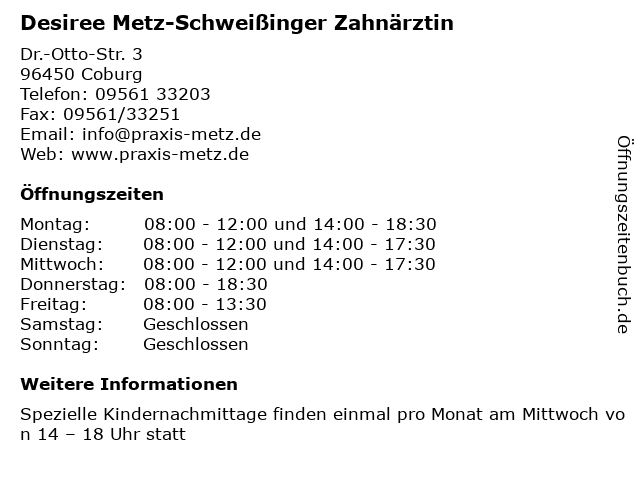 Desiree Metz-Schweißinger Zahnärztin

Dr.-Otto-Str. 3
96450 Coburg
Telefon: 09561 33203
Fax: 09561/33251
Email: info@praxis-metz.de
Web: www.praxis-metz.de

Öffnungszeiten

| | |
|---|---|
| Montag: | 08:00 - 12:00 und 14:00 - 18:30 |
| Dienstag: | 08:00 - 12:00 und 14:00 - 17:30 |
| Mittwoch: | 08:00 - 12:00 und 14:00 - 17:30 |
| Donnerstag: | 08:00 - 18:30 |
| Freitag: | 08:00 - 13:30 |
| Samstag: | Geschlossen |
| Sonntag: | Geschlossen |

Weitere Informationen

Spezielle Kindernachmittage finden einmal pro Monat am Mittwoch von 14 – 18 Uhr statt

Öffnungszeitenbuch.de